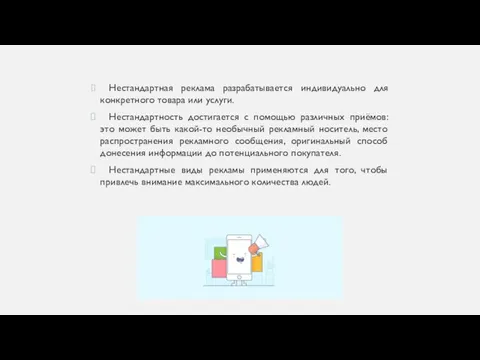 Нестандартная реклама разрабатывается индивидуально для конкретного товара или услуги.

Нестандартность достигается с помощью различных приёмов: это может быть какой-то необычный рекламный носитель, место распространения рекламного сообщения, оригинальный способ донесения информации до потенциального покупателя.

Нестандартные виды рекламы применяются для того, чтобы привлечь внимание максимального количества людей.